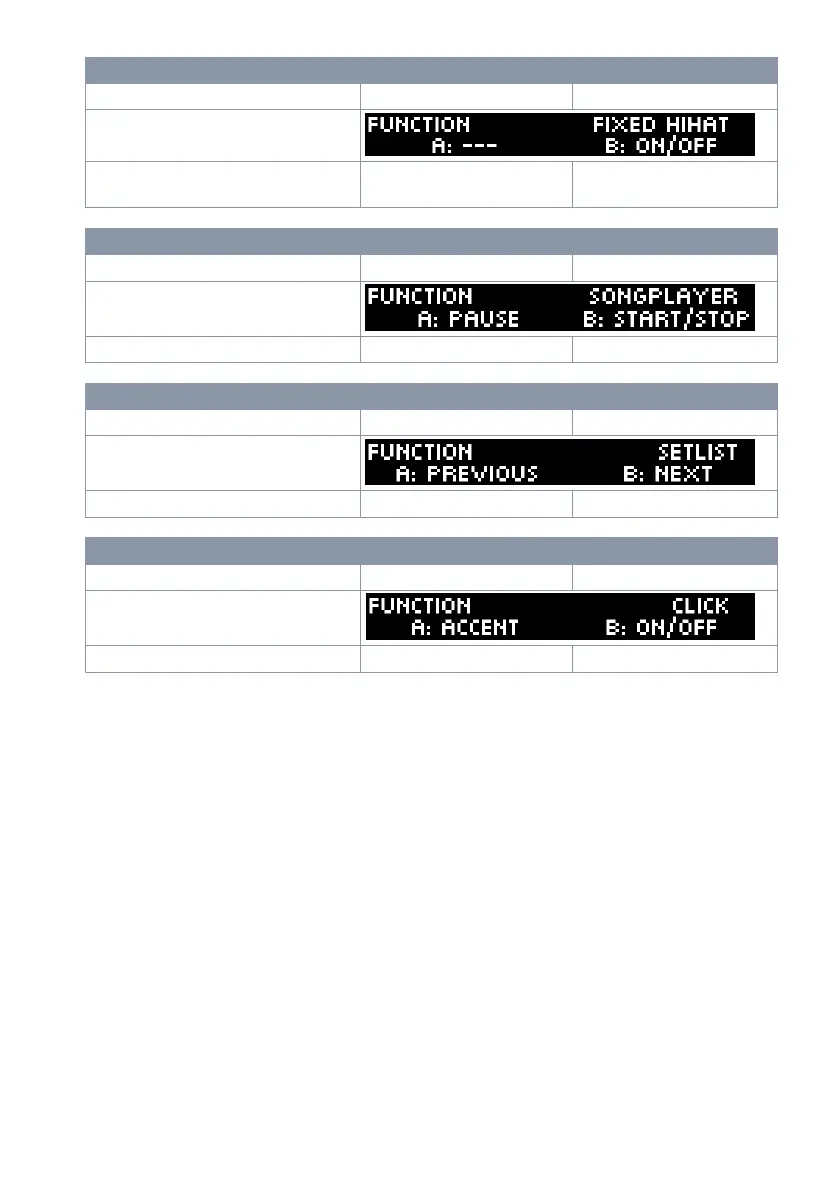 FUNCTION FIXED HIHAT
A: --- B: ON/OFF

FUNCTION SONGPLAYER
A: PAUSE B: START/STOP

FUNCTION SETLIST
A: PREVIOUS B: NEXT

FUNCTION CLICK
A: ACCENT B: ON/OFF